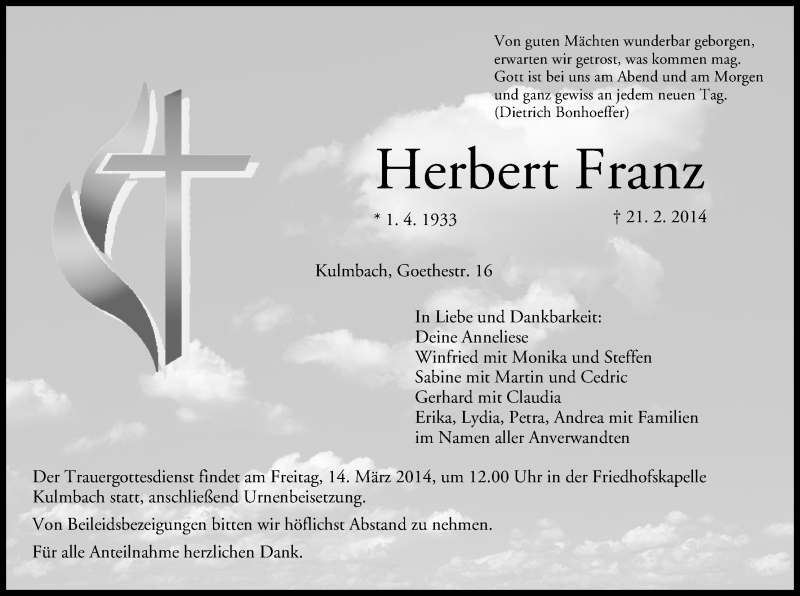 Von guten Mächten wunderbar geborgen,
erwarten wir getrost, was kommen mag.
Gott ist bei uns am Abend und am Morgen
und ganz gewiss an jedem neuen Tag.
(Dietrich Bonhoeffer)

Herbert Franz

* 1. 4. 1933

† 21. 2. 2014

Kulmbach, Goethestr. 16

In Liebe und Dankbarkeit:
Deine Anneliese
Winfried mit Monika und Steffen
Sabine mit Martin und Cedric
Gerhard mit Claudia
Erika, Lydia, Petra, Andrea mit Familien
im Namen aller Anverwandten

Der Trauergottesdienst findet am Freitag, 14. März 2014, um 12.00 Uhr in der Friedhofskapelle Kulmbach statt, anschließend Urnenbeisetzung.

Von Beileidsbezeigungen bitten wir höflichst Abstand zu nehmen.

Für alle Anteilnahme herzlichen Dank.